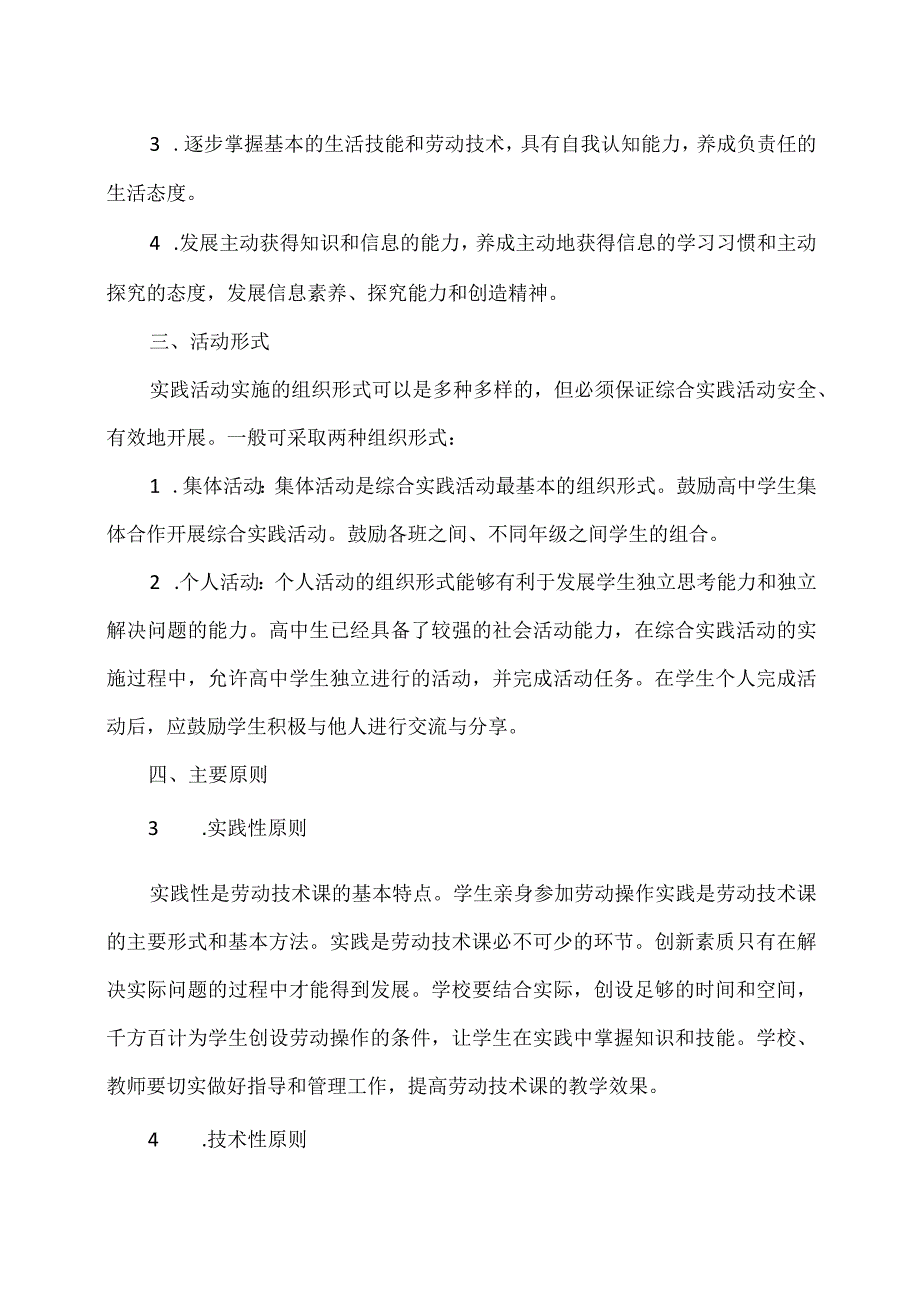 3．逐步掌握基本的生活技能和劳动技术，具有自我认知能力，养成负责任的生活态度。

4．发展主动获得知识和信息的能力，养成主动地获得信息的学习习惯和主动探究的态度，发展信息素养、探究能力和创造精神。

三、活动形式

实践活动实施的组织形式可以是多种多样的，但必须保证综合实践活动安全、有效地开展。一般可采取两种组织形式：

1．集体活动：集体活动是综合实践活动最基本的组织形式。鼓励高中学生集体合作开展综合实践活动。鼓励各班之间、不同年级之间学生的组合。

2．个人活动：个人活动的组织形式能够有利于发展学生独立思考能力和独立解决问题的能力。高中生已经具备了较强的社会活动能力，在综合实践活动的实施过程中，允许高中学生独立进行的活动，并完成活动任务。在学生个人完成活动后，应鼓励学生积极与他人进行交流与分享。

四、主要原则

3　.实践性原则

实践性是劳动技术课的基本特点。学生亲身参加劳动操作实践是劳动技术课的主要形式和基本方法。实践是劳动技术课必不可少的环节。创新素质只有在解决实际问题的过程中才能得到发展。学校要结合实际，创设足够的时间和空间，千方百计为学生创设劳动操作的条件，让学生在实践中掌握知识和技能。学校、教师要切实做好指导和管理工作，提高劳动技术课的教学效果。

4　.技术性原则